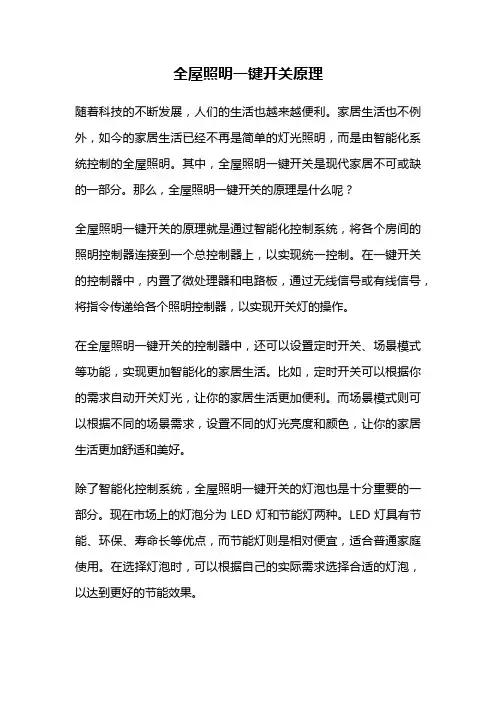 全屋照明一键开关原理

随着科技的不断发展，人们的生活也越来越便利。家居生活也不例外，如今的家居生活已经不再是简单的灯光照明，而是由智能化系统控制的全屋照明。其中，全屋照明一键开关是现代家居不可或缺的一部分。那么，全屋照明一键开关的原理是什么呢？

全屋照明一键开关的原理就是通过智能化控制系统，将各个房间的照明控制器连接到一个总控制器上，以实现统一控制。在一键开关的控制器中，内置了微处理器和电路板，通过无线信号或有线信号，将指令传递给各个照明控制器，以实现开关灯的操作。

在全屋照明一键开关的控制器中，还可以设置定时开关、场景模式等功能，实现更加智能化的家居生活。比如，定时开关可以根据你的需求自动开关灯光，让你的家居生活更加便利。而场景模式则可以根据不同的场景需求，设置不同的灯光亮度和颜色，让你的家居生活更加舒适和美好。

除了智能化控制系统，全屋照明一键开关的灯泡也是十分重要的一部分。现在市场上的灯泡分为 LED 灯和节能灯两种。LED 灯具有节能、环保、寿命长等优点，而节能灯则是相对便宜，适合普通家庭使用。在选择灯泡时，可以根据自己的实际需求选择合适的灯泡，以达到更好的节能效果。